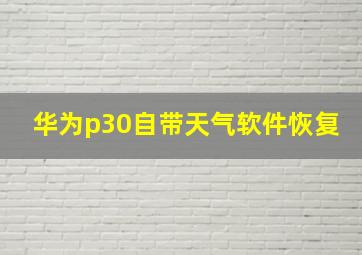 华为p30自带天气软件恢复